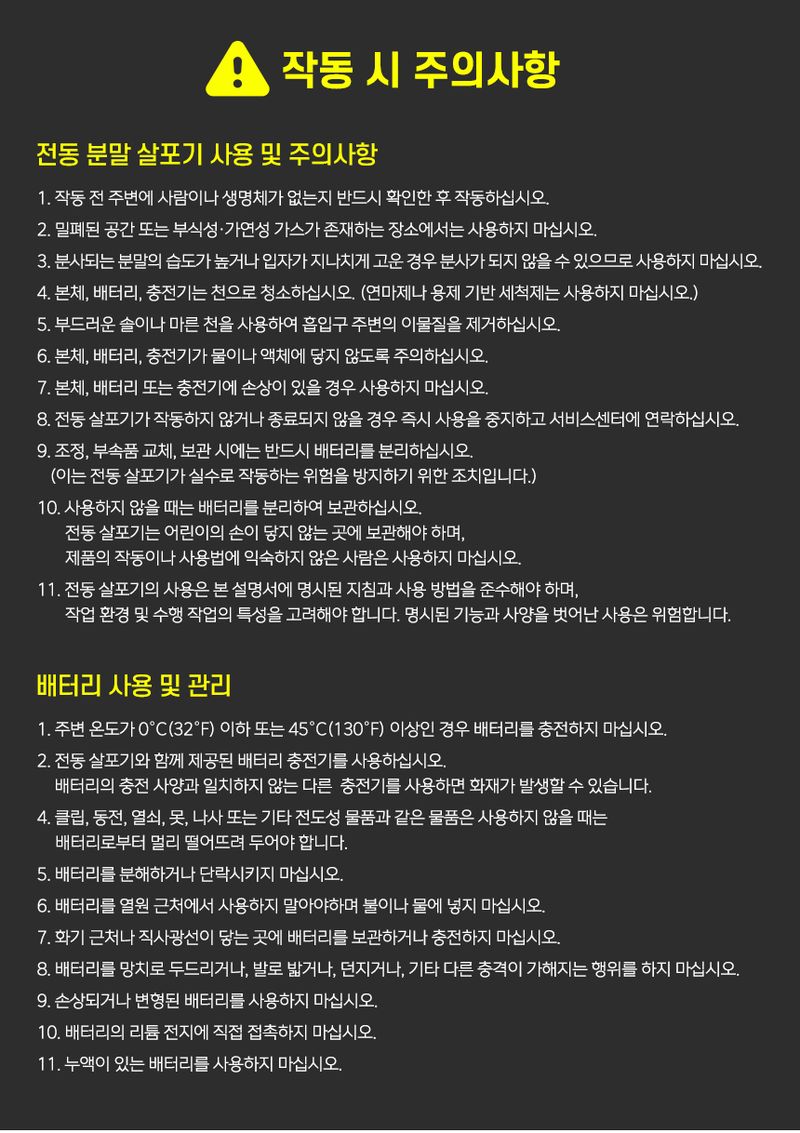 작동 시 주의사항

전동 분말 살포기 사용 및 주의사항

1. 작동 전 주변에 사람이나 생명체가 없는지 반드시 확인한 후 작동하십시오.

2. 밀폐된 공간 또는 부식성·가연성 가스가 존재하는 장소에서는 사용하지 마십시오.

3. 분사되는 분말의 습도가 높거나 입자가 지나치게 고운 경우 분사가 되지 않을 수 있으므로 사용하지 마십시오.

4. 본체, 배터리, 충전기는 천으로 청소하십시오. (연마제나 용제 기반 세척제는 사용하지 마십시오.)

5. 부드러운 솔이나 마른 천을 사용하여 흡입구 주변의 이물질을 제거하십시오.

6. 본체, 배터리, 충전기가 물이나 액체에 닿지 않도록 주의하십시오.

7. 본체, 배터리 또는 충전기에 손상이 있을 경우 사용하지 마십시오.

8. 전동 살포기가 작동하지 않거나 종료되지 않을 경우 즉시 사용을 중지하고 서비스센터에 연락하십시오.

9. 조정, 부속품 교체, 보관 시에는 반드시 배터리를 분리하십시오. (이는 전동 살포기가 실수로 작동하는 위험을 방지하기 위한 조치입니다.)

10. 사용하지 않을 때는 배터리를 분리하여 보관하십시오. 전동 살포기는 어린이의 손이 닿지 않는 곳에 보관해야 하며, 제품의 작동이나 사용법에 익숙하지 않은 사람은 사용하지 마십시오.

11. 전동 살포기의 사용은 본 설명서에 명시된 지침과 사용 방법을 준수해야 하며, 작업 환경 및 수행 작업의 특성을 고려해야 합니다. 명시된 기능과 사양을 벗어난 사용은 위험합니다.

배터리 사용 및 관리

1. 주변 온도가 0°C(32°F) 이하 또는 45°C(130°F) 이상인 경우 배터리를 충전하지 마십시오.

2. 전동 살포기와 함께 제공된 배터리 충전기를 사용하십시오. 배터리의 충전 사양과 일치하지 않는 다른 충전기를 사용하면 화재가 발생할 수 있습니다.

4. 클립, 동전, 열쇠, 못, 나사 또는 기타 전도성 물품과 같은 물품은 사용하지 않을 때는 배터리로부터 멀리 떨어뜨려 두어야 합니다.

5. 배터리를 분해하거나 단락시키지 마십시오.

6. 배터리를 열원 근처에서 사용하지 말아야하며 불이나 물에 넣지 마십시오.

7. 화기 근처나 직사광선이 닿는 곳에 배터리를 보관하거나 충전하지 마십시오.

8. 배터리를 망치로 두드리거나, 발로 밟거나, 던지거나, 기타 다른 충격이 가해지는 행위를 하지 마십시오.

9. 손상되거나 변형된 배터리를 사용하지 마십시오.

10. 배터리의 리튬 전지에 직접 접촉하지 마십시오.

11. 누액이 있는 배터리를 사용하지 마십시오.